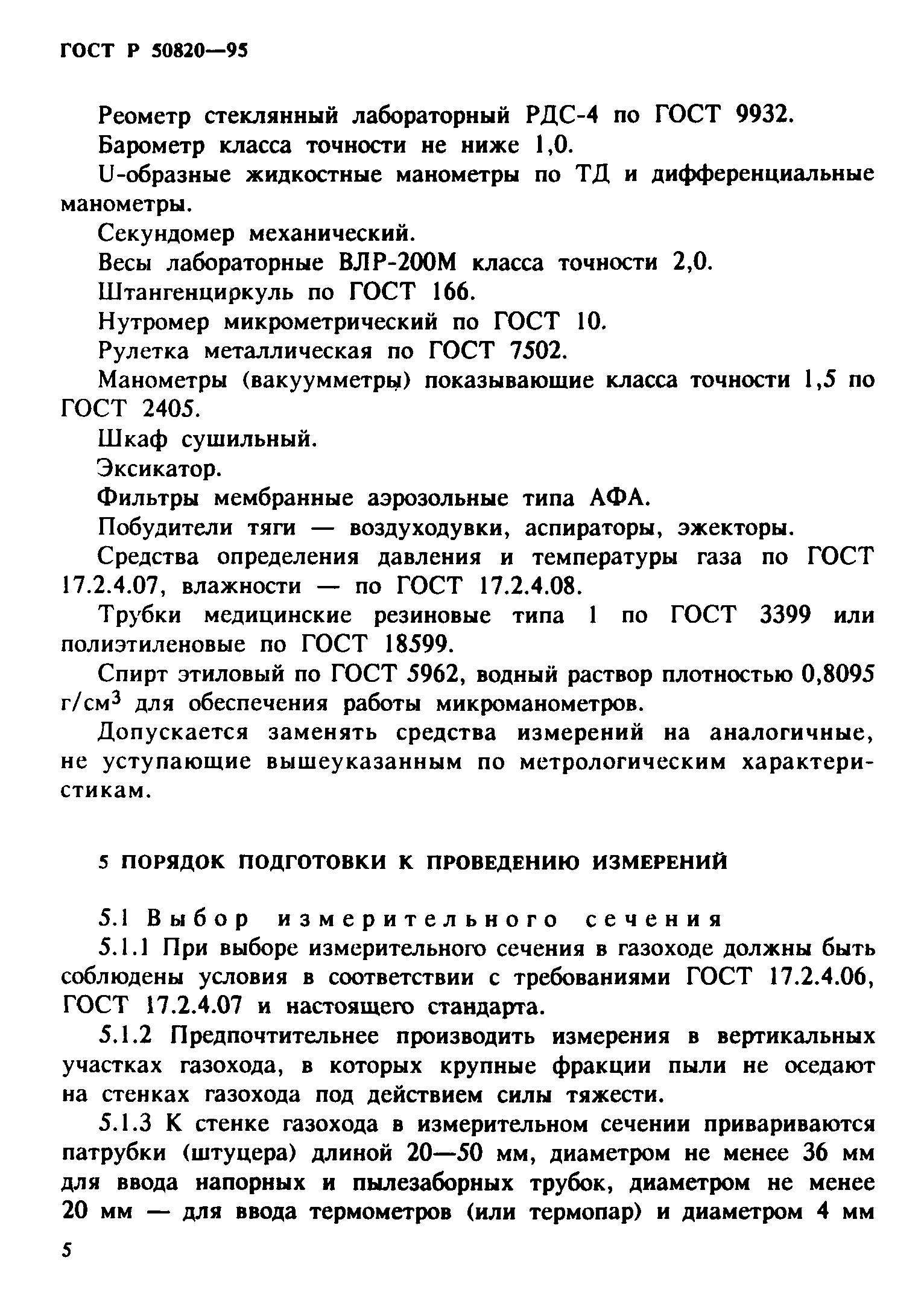 ГОСТ Р 50820—95

Реометр стеклянный лабораторный РДС-4 по ГОСТ 9932.

Барометр класса точности не ниже 1,0.

U-образные жидкостные манометры по ТД и дифференциальные манометры.

Секундомер механический.

Весы лабораторные ВЛР-200М класса точности 2,0.

Штангенциркуль по ГОСТ 166.

Нутромер микрометрический по ГОСТ 10.

Рулетка металлическая по ГОСТ 7502.

Манометры (вакуумметры) показывающие класса точности 1,5 по ГОСТ 2405.

Шкаф сушильный.

Эксикатор.

Фильтры мембранные аэрозольные типа АФА.

Побудители тяги — воздуходувки, аспираторы, эжекторы.

Средства определения давления и температуры газа по ГОСТ 17.2.4.07, влажности — по ГОСТ 17.2.4.08.

Трубки медицинские резиновые типа 1 по ГОСТ 3399 или полиэтиленовые по ГОСТ 18599.

Спирт этиловый по ГОСТ 5962, водный раствор плотностью 0,8095 г/см$^3$ для обеспечения работы микроманометров.

Допускается заменять средства измерений на аналогичные, не уступающие вышеуказанным по метрологическим характеристикам.

5 ПОРЯДОК ПОДГОТОВКИ К ПРОВЕДЕНИЮ ИЗМЕРЕНИЙ

5.1 Выбор измерительного сечения

5.1.1 При выборе измерительного сечения в газоходе должны быть соблюдены условия в соответствии с требованиями ГОСТ 17.2.4.06, ГОСТ 17.2.4.07 и настоящего стандарта.

5.1.2 Предпочтительнее производить измерения в вертикальных участках газохода, в которых крупные фракции пыли не оседают на стенках газохода под действием силы тяжести.

5.1.3 К стенке газохода в измерительном сечении привариваются патрубки (штуцера) длиной 20—50 мм, диаметром не менее 36 мм для ввода напорных и пылезаборных трубок, диаметром не менее 20 мм — для ввода термометров (или термопар) и диаметром 4 мм

5